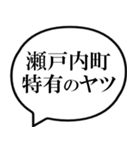 瀬戸内町
特有のヤツ